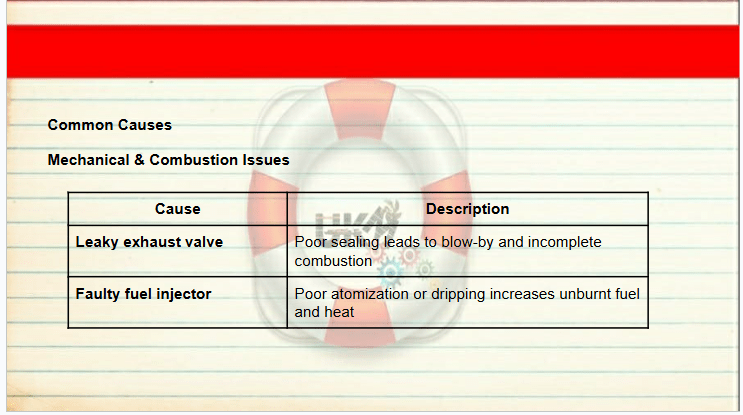 Common Causes

Mechanical & Combustion Issues

| Cause | Description |
|---|---|
| Leaky exhaust valve | Poor sealing leads to blow-by and incomplete combustion |
| Faulty fuel injector | Poor atomization or dripping increases unburnt fuel and heat |